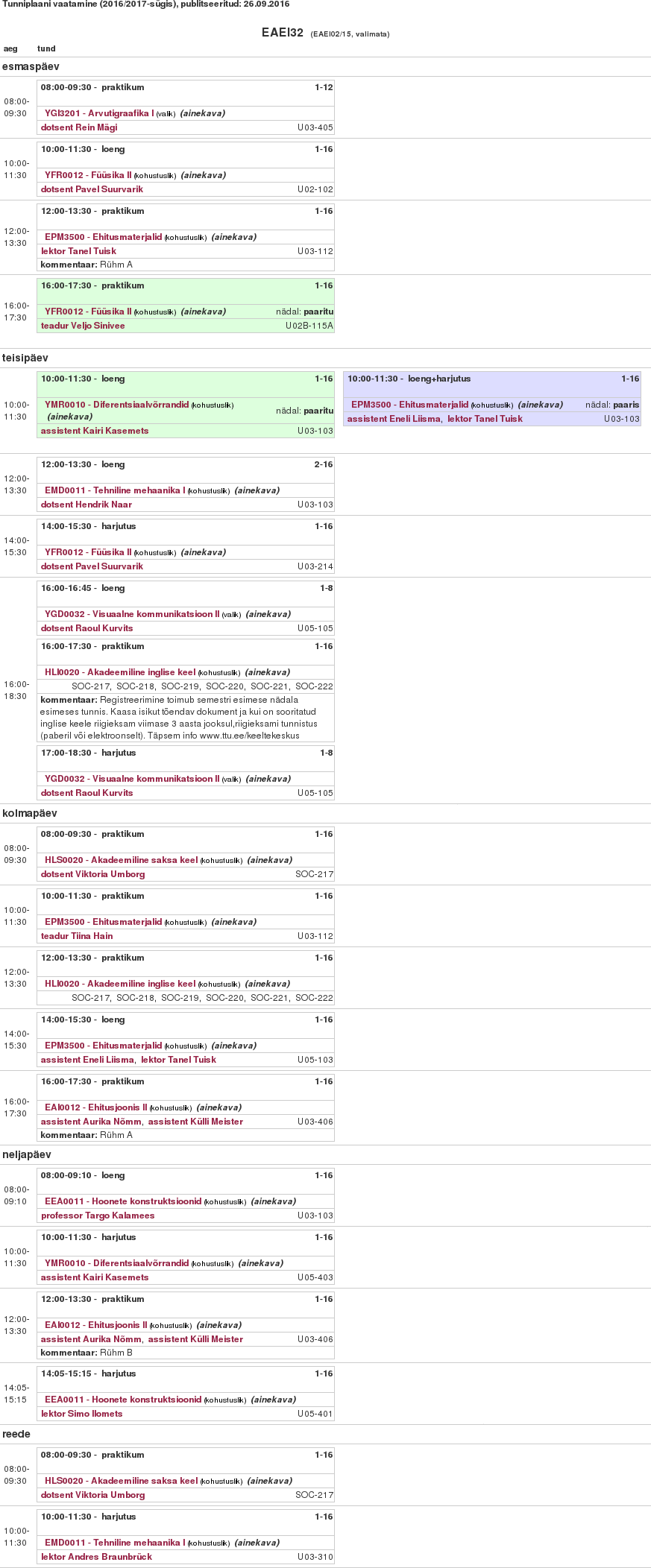 Tunniplaani vaatamine (2016/2017-sügis), publitseeritud: 26.09.2016

EAEI32 (EAEI02/15, vallmata)

aeg tund

esmaspäev

08:00-09:30
08:00-09:30 - praktikum 1-12
YGI3201 - Arvutigraafika I (valik) (ainekava)
dotsent Rein Mägi U03-405

10:00-11:30
10:00-11:30 - loeng 1-16
YFR0012 - Füüsika II (kohustuslik) (ainekava)
dotsent Pavel Suurvarik U02-102

12:00-13:30
12:00-13:30 - praktikum 1-16
EPM3500 - Ehitusmaterjalid (kohustuslik) (ainekava)
lektor Tanel Tuisk U03-112
kommentaar: Rühm A

16:00-17:30
16:00-17:30 - praktikum 1-16
YFR0012 - Füüsika II (kohustuslik) (ainekava) nädal: paaritu
teadur Veljo Sinivee U02B-115A

teisipäev

10:00-11:30
10:00-11:30 - loeng 1-16
YMR0010 - Diferentsiaalvõrrandid (kohustuslik) (ainekava) nädal: paaritu
assistent Kairi Kasemets U03-103

10:00-11:30 - loeng+harjutus 1-16
EPM3500 - Ehitusmaterjalid (kohustuslik) (ainekava) nädal: paaris
assistent Eneli Liisma, lektor Tanel Tuisk U03-103

12:00-13:30
12:00-13:30 - loeng 2-16
EMD0011 - Tehniline mehaanika I (kohustuslik) (ainekava)
dotsent Hendrik Naar U03-103

14:00-15:30
14:00-15:30 - harjutus 1-16
YFR0012 - Füüsika II (kohustuslik) (ainekava)
dotsent Pavel Suurvarik U03-214

16:00-18:30
16:00-16:45 - loeng 1-8
YGD0032 - Visuaalne kommunikatsioon II (valik) (ainekava)
dotsent Raoul Kurvits U05-105

16:00-17:30 - praktikum 1-16
HLI0020 - Akadeemiline inglise keel (kohustuslik) (ainekava)
SOC-217, SOC-218, SOC-219, SOC-220, SOC-221, SOC-222
kommentaar: Registreerimine toimub semestri esimese nädala esimeses tunnis. Kaasa isikut tõendav dokument ja kui on sooritatud inglise keele riigieksam viimase 3 aasta jooksul,riigieksami tunnistus (paberil või elektroonselt). Täpsem info www.ttu.ee/keeltekeskus

17:00-18:30 - harjutus 1-8
YGD0032 - Visuaalne kommunikatsioon II (valik) (ainekava)
dotsent Raoul Kurvits U05-105

kolmapäev

08:00-09:30
08:00-09:30 - praktikum 1-16
HLS0020 - Akadeemiline saksa keel (kohustuslik) (ainekava)
dotsent Viktoria Umborg SOC-217

10:00-11:30
10:00-11:30 - praktikum 1-16
EPM3500 - Ehitusmaterjalid (kohustuslik) (ainekava)
teadur Tiina Hain U03-112

12:00-13:30
12:00-13:30 - praktikum 1-16
HLI0020 - Akadeemiline inglise keel (kohustuslik) (ainekava)
SOC-217, SOC-218, SOC-219, SOC-220, SOC-221, SOC-222

14:00-15:30
14:00-15:30 - loeng 1-16
EPM3500 - Ehitusmaterjalid (kohustuslik) (ainekava)
assistent Eneli Liisma, lektor Tanel Tuisk U05-103

16:00-17:30
16:00-17:30 - praktikum 1-16
EAI0012 - Ehitusjoonis II (kohustuslik) (ainekava)
assistent Aurika Nõmm, assistent Külli Meister U03-406
kommentaar: Rühm A

neljapäev

08:00-09:10
08:00-09:10 - loeng 1-16
EEA0011 - Hoonete konstruktsioonid (kohustuslik) (ainekava)
professor Targo Kalamees U03-103

10:00-11:30
10:00-11:30 - harjutus 1-16
YMR0010 - Diferentsiaalvõrrandid (kohustuslik) (ainekava)
assistent Kairi Kasemets U05-403

12:00-13:30
12:00-13:30 - praktikum 1-16
EAI0012 - Ehitusjoonis II (kohustuslik) (ainekava)
assistent Aurika Nõmm, assistent Külli Meister U03-406
kommentaar: Rühm B

14:05-15:15
14:05-15:15 - harjutus 1-16
EEA0011 - Hoonete konstruktsioonid (kohustuslik) (ainekava)
lektor Simo Ilomets U05-401

reede

08:00-09:30
08:00-09:30 - praktikum 1-16
HLS0020 - Akadeemiline saksa keel (kohustuslik) (ainekava)
dotsent Viktoria Umborg SOC-217

10:00-11:30
10:00-11:30 - harjutus 1-16
EMD0011 - Tehniline mehaanika I (kohustuslik) (ainekava)
lektor Andres Braunbrück U03-310